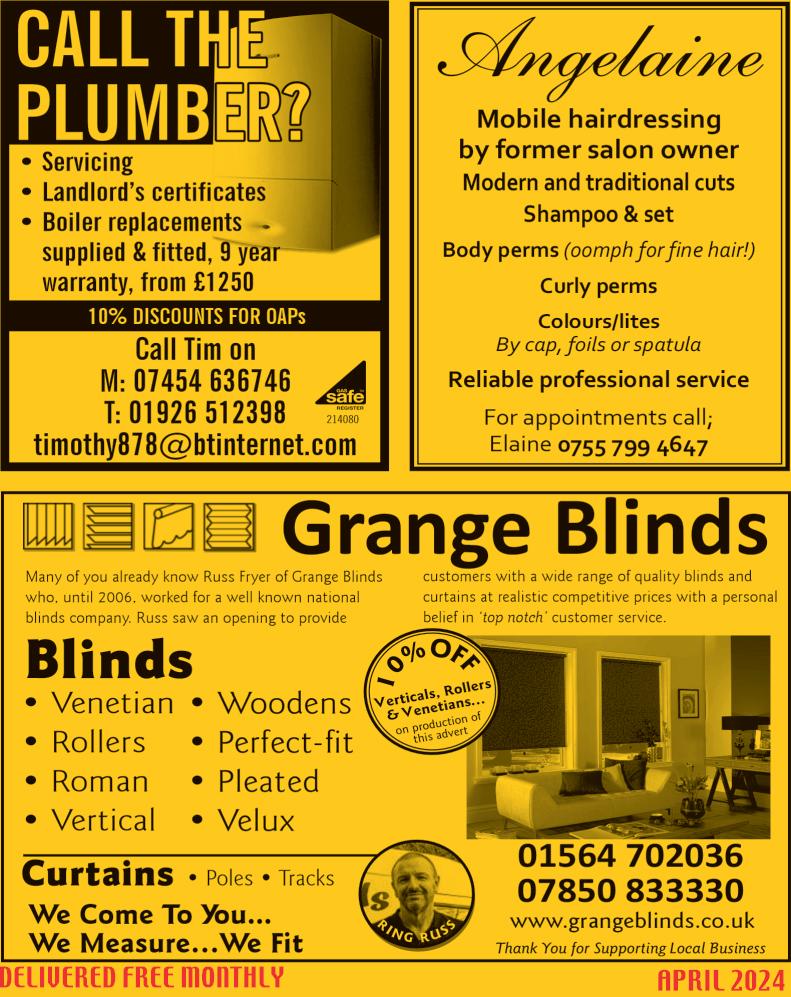 CALL THE PLUMBER?

• Servicing
• Landlord's certificates
• Boiler replacements supplied & fitted, 9 year warranty, from £1250

10% DISCOUNTS FOR OAPs

Call Tim on
M: 07454 636746
T: 01926 512398
timothy878@btinternet.com

GAS safe REGISTER
214080

Angelaine

Mobile hairdressing by former salon owner
Modern and traditional cuts
Shampoo & set
Body perms (oomph for fine hair!)
Curly perms
Colours/lites
By cap, foils or spatula
Reliable professional service
For appointments call;
Elaine 0755 799 4647

Grange Blinds

Many of you already know Russ Fryer of Grange Blinds who, until 2006, worked for a well known national blinds company. Russ saw an opening to provide customers with a wide range of quality blinds and curtains at realistic competitive prices with a personal belief in 'top notch' customer service.

Blinds
• Venetian
• Rollers
• Roman
• Vertical
• Woodens
• Perfect-fit
• Pleated
• Velux

10% OFF
Verticals, Rollers & Venetians...
on production of this advert

Curtains • Poles • Tracks
We Come To You...
We Measure...We Fit

RING RUSS

01564 702036
07850 833330
www.grangeblinds.co.uk
Thank You for Supporting Local Business

DELIVERED FREE MONTHLY
APRIL 2024